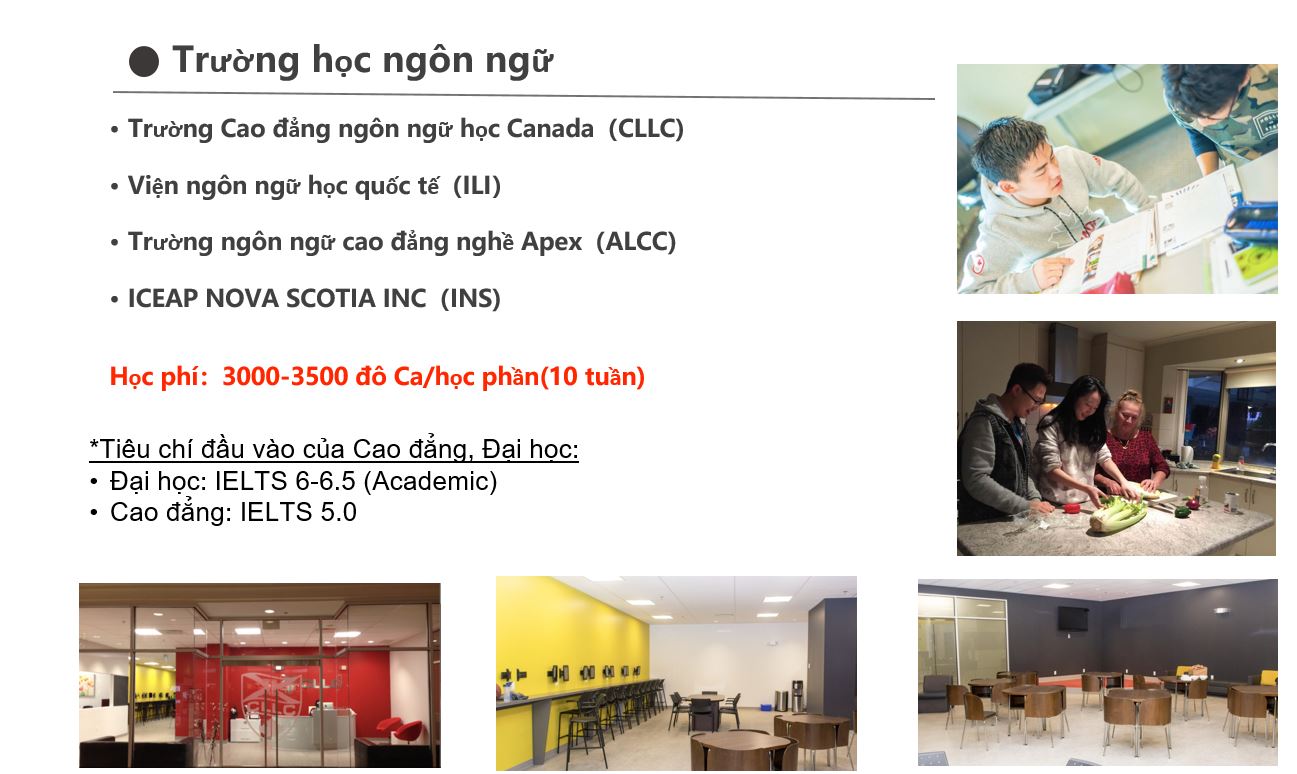 ● Trường học ngôn ngữ

• Trường Cao đẳng ngôn ngữ học Canada (CLLC)

• Viện ngôn ngữ học quốc tế (ILI)

• Trường ngôn ngữ cao đẳng nghề Apex (ALCC)

• ICEAP NOVA SCOTIA INC (INS)

Học phí: 3000-3500 đô Ca/học phần(10 tuần)

*Tiêu chí đầu vào của Cao đẳng, Đại học:
• Đại học: IELTS 6-6.5 (Academic)
• Cao đẳng: IELTS 5.0